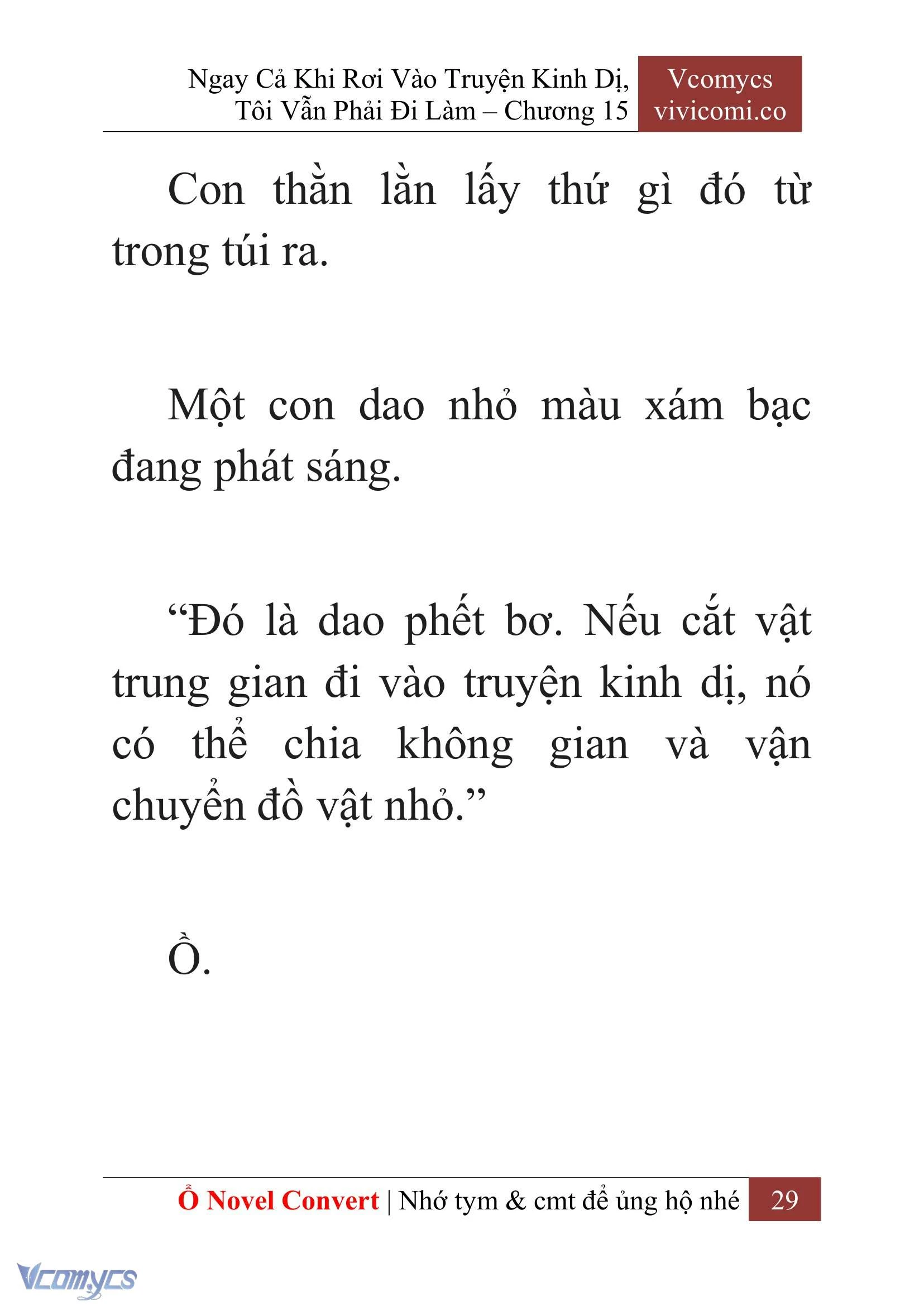 Ngay Cả Khi Rơi Vào Truyện Kinh Dị, Tôi Vẫn Phải Đi Làm – Chương 15

Vcomycs
vivicomi.co

Con thằn lằn lấy thứ gì đó từ trong túi ra.

Một con dao nhỏ màu xám bạc đang phát sáng.

“Đó là dao phết bơ. Nếu cắt vật trung gian đi vào truyện kinh dị, nó có thể chia không gian và vận chuyển đồ vật nhỏ.”

Ồ.

Ổ Novel Convert | Nhớ tym & cmt để ủng hộ nhé 29

Vcomycs